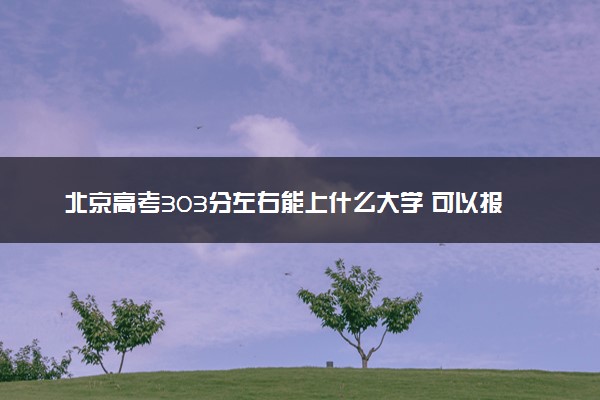 北京高考303分左右能上什么大学 可以报